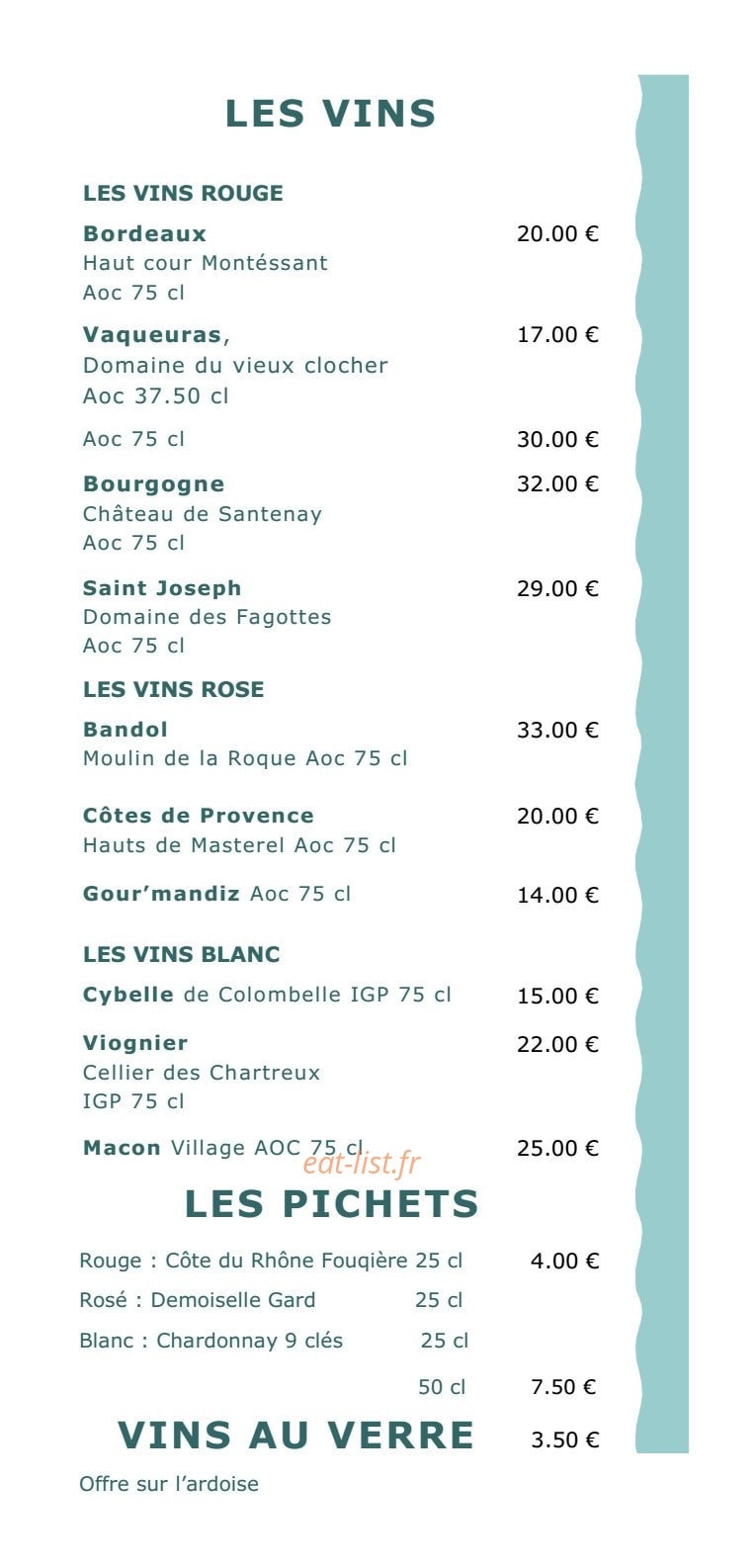 LES VINS

LES VINS ROUGE

Bordeaux 20.00 €
Haut cour Montéssant
Aoc 75 cl

Vaqueuras, 17.00 €
Domaine du vieux clocher
Aoc 37.50 cl

Aoc 75 cl 30.00 €

Bourgogne 32.00 €
Château de Santenay
Aoc 75 cl

Saint Joseph 29.00 €
Domaine des Fagottes
Aoc 75 cl

LES VINS ROSE

Bandol 33.00 €
Moulin de la Roque Aoc 75 cl

Côtes de Provence 20.00 €
Hauts de Masterel Aoc 75 cl

Gour'mandiz Aoc 75 cl 14.00 €

LES VINS BLANC

Cybelle de Colombelle IGP 75 cl 15.00 €

Viognier 22.00 €
Cellier des Chartreux
IGP 75 cl

Macon Village AOC 75 cl 25.00 €

eat-list.fr

LES PICHETS

Rouge : Côte du Rhône Fouqière 25 cl 4.00 €

Rosé : Demoiselle Gard 25 cl

Blanc : Chardonnay 9 clés 25 cl

50 cl 7.50 €

VINS AU VERRE 3.50 €

Offre sur l'ardoise